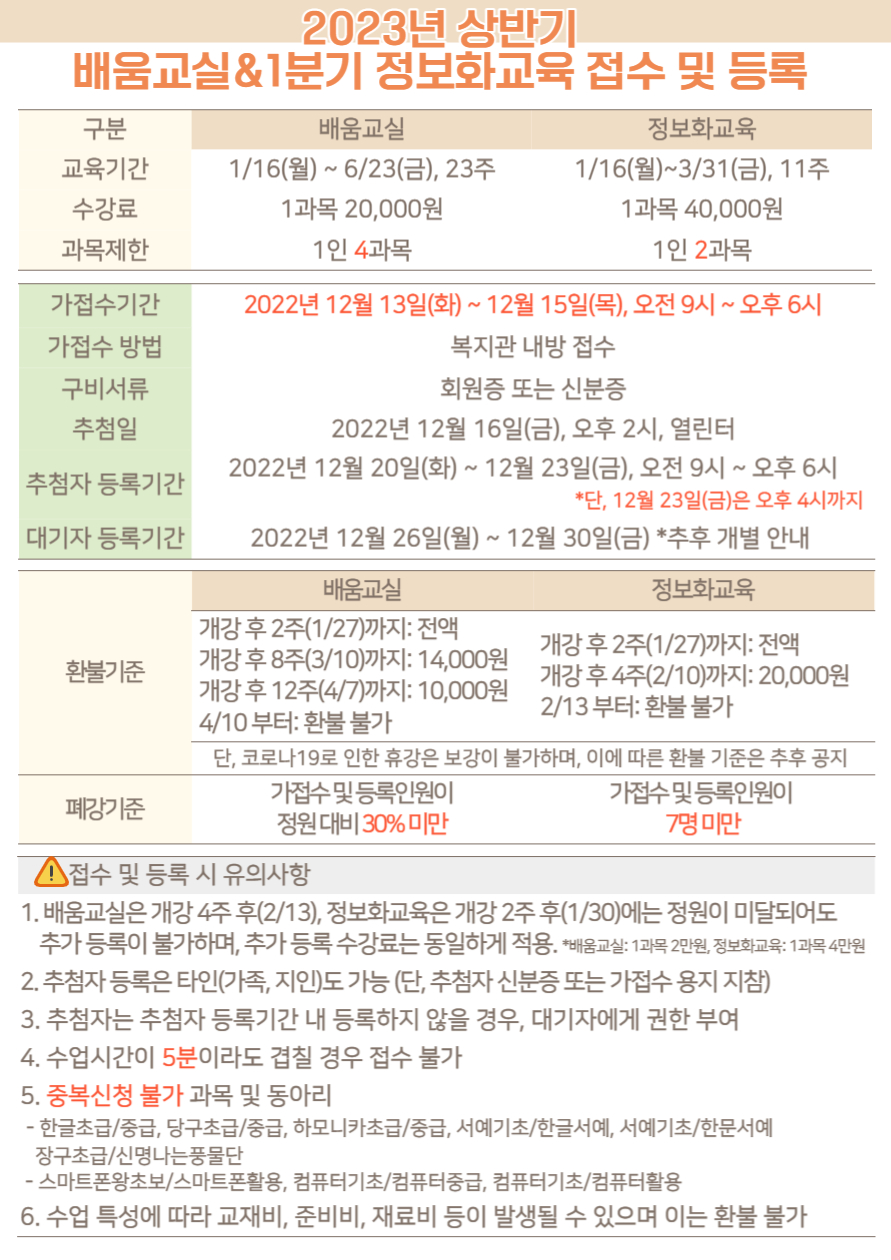 2023년 상반기
배움교실&1분기 정보화교육 접수 및 등록

| 구분 | 배움교실 | 정보화교육 |
|---|---|---|
| 교육기간 | 1/16(월) ~ 6/23(금), 23주 | 1/16(월)~3/31(금), 11주 |
| 수강료 | 1과목 20,000원 | 1과목 40,000원 |
| 과목제한 | 1인 4과목 | 1인 2과목 |

가접수기간
2022년 12월 13일(화) ~ 12월 15일(목), 오전 9시 ~ 오후 6시

가접수 방법
복지관 내방 접수

구비서류
회원증 또는 신분증

추첨일
2022년 12월 16일(금), 오후 2시, 열린터

추첨자 등록기간
2022년 12월 20일(화) ~ 12월 23일(금), 오전 9시 ~ 오후 6시
*단, 12월 23일(금)은 오후 4시까지

대기자 등록기간
2022년 12월 26일(월) ~ 12월 30일(금) *추후 개별 안내

| | 배움교실 | 정보화교육 |
|---|---|---|
| 환불기준 | 개강 후 2주(1/27)까지: 전액 개강 후 8주(3/10)까지: 14,000원 개강 후 12주(4/7)까지: 10,000원 4/10 부터: 환불 불가 | 개강 후 2주(1/27)까지: 전액 개강 후 4주(2/10)까지: 20,000원 2/13 부터: 환불 불가 |
| | 단, 코로나19로 인한 휴강은 보강이 불가하며, 이에 따른 환불 기준은 추후 공지 | |
| 폐강기준 | 가접수 및 등록인원이 정원 대비 30% 미만 | 가접수 및 등록인원이 7명 미만 |

접수 및 등록 시 유의사항

1. 배움교실은 개강 4주 후(2/13), 정보화교육은 개강 2주 후(1/30)에는 정원이 미달되어도 추가 등록이 불가하며, 추가 등록 수강료는 동일하게 적용. *배움교실: 1과목 2만원, 정보화교육: 1과목 4만원

2. 추첨자 등록은 타인(가족, 지인)도 가능 (단, 추첨자 신분증 또는 가접수 용지 지참)

3. 추첨자는 추첨자 등록기간 내 등록하지 않을 경우, 대기자에게 권한 부여

4. 수업시간이 5분이라도 겹칠 경우 접수 불가

5. 중복신청 불가 과목 및 동아리
- 한글초급/중급, 당구초급/중급, 하모니카초급/중급, 서예기초/한글서예, 서예기초/한문서예 장구초급/신명나는풍물단
- 스마트폰왕초보/스마트폰활용, 컴퓨터기초/컴퓨터중급, 컴퓨터기초/컴퓨터활용

6. 수업 특성에 따라 교재비, 준비비, 재료비 등이 발생될 수 있으며 이는 환불 불가